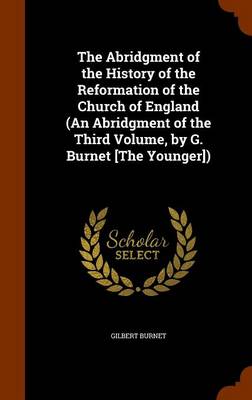 The Abridgment of the History of the Reformation of the Church of England (An Abridgment of the Third Volume, by G. Burnet [The Younger])

Scholar SELECT

GILBERT BURNET